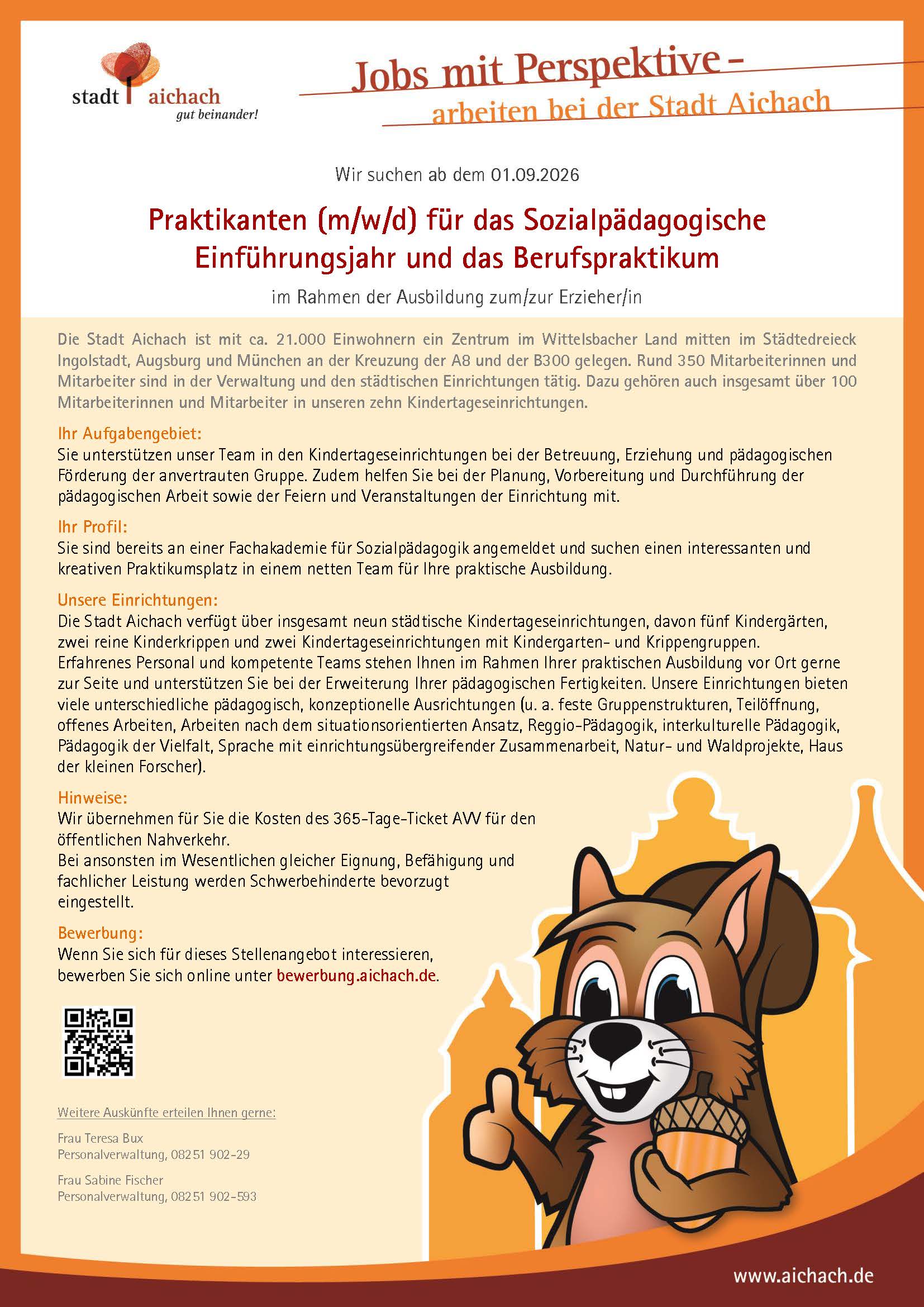 stadt aichach
gut beinander!

Jobs mit Perspektive -
arbeiten bei der Stadt Aichach

Wir suchen ab dem 01.09.2026

Praktikanten (m/w/d) für das Sozialpädagogische Einführungsjahr und das Berufspraktikum

im Rahmen der Ausbildung zum/zur Erzieher/in

Die Stadt Aichach ist mit ca. 21.000 Einwohnern ein Zentrum im Wittelsbacher Land mitten im Städtedreieck Ingolstadt, Augsburg und München an der Kreuzung der A8 und der B300 gelegen. Rund 350 Mitarbeiterinnen und Mitarbeiter sind in der Verwaltung und den städtischen Einrichtungen tätig. Dazu gehören auch insgesamt über 100 Mitarbeiterinnen und Mitarbeiter in unseren zehn Kindertageseinrichtungen.

Ihr Aufgabengebiet:
Sie unterstützen unser Team in den Kindertageseinrichtungen bei der Betreuung, Erziehung und pädagogischen Förderung der anvertrauten Gruppe. Zudem helfen Sie bei der Planung, Vorbereitung und Durchführung der pädagogischen Arbeit sowie der Feiern und Veranstaltungen der Einrichtung mit.

Ihr Profil:
Sie sind bereits an einer Fachakademie für Sozialpädagogik angemeldet und suchen einen interessanten und kreativen Praktikumsplatz in einem netten Team für Ihre praktische Ausbildung.

Unsere Einrichtungen:
Die Stadt Aichach verfügt über insgesamt neun städtische Kindertageseinrichtungen, davon fünf Kindergärten, zwei reine Kinderkrippen und zwei Kindertageseinrichtungen mit Kindergarten- und Krippengruppen.
Erfahrenes Personal und kompetente Teams stehen Ihnen im Rahmen Ihrer praktischen Ausbildung vor Ort gerne zur Seite und unterstützen Sie bei der Erweiterung Ihrer pädagogischen Fertigkeiten. Unsere Einrichtungen bieten viele unterschiedliche pädagogisch, konzeptionelle Ausrichtungen (u. a. feste Gruppenstrukturen, Teilöffnung, offenes Arbeiten, Arbeiten nach dem situationsorientierten Ansatz, Reggio-Pädagogik, interkulturelle Pädagogik, Pädagogik der Vielfalt, Sprache mit einrichtungsübergreifender Zusammenarbeit, Natur- und Waldprojekte, Haus der kleinen Forscher).

Hinweise:
Wir übernehmen für Sie die Kosten des 365-Tage-Ticket AVV für den öffentlichen Nahverkehr.
Bei ansonsten im Wesentlichen gleicher Eignung, Befähigung und fachlicher Leistung werden Schwerbehinderte bevorzugt eingestellt.

Bewerbung:
Wenn Sie sich für dieses Stellenangebot interessieren, bewerben Sie sich online unter bewerbung.aichach.de.

Weitere Auskünfte erteilen Ihnen gerne:

Frau Teresa Bux
Personalverwaltung, 08251 902-29

Frau Sabine Fischer
Personalverwaltung, 08251 902-593

www.aichach.de